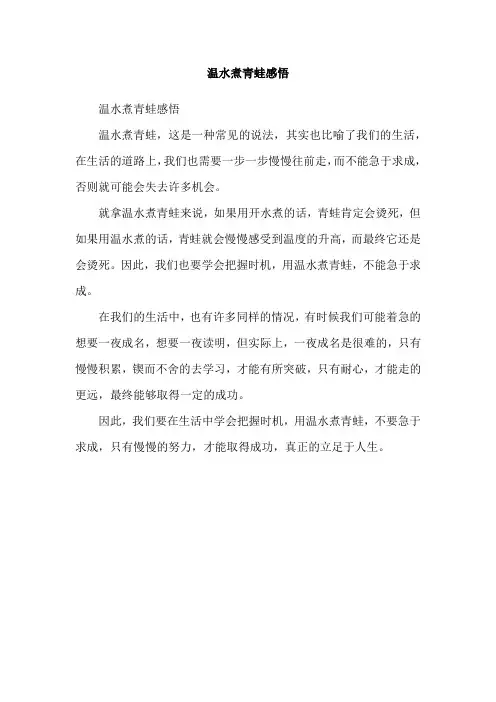 温水煮青蛙感悟

温水煮青蛙感悟

温水煮青蛙，这是一种常见的说法，其实也比喻了我们的生活，在生活的道路上，我们也需要一步一步慢慢往前走，而不能急于求成，否则就可能会失去许多机会。

就拿温水煮青蛙来说，如果用开水煮的话，青蛙肯定会烫死，但如果用温水煮的话，青蛙就会慢慢感受到温度的升高，而最终它还是会烫死。因此，我们也要学会把握时机，用温水煮青蛙，不能急于求成。

在我们的生活中，也有许多同样的情况，有时候我们可能着急的想要一夜成名，想要一夜读明，但实际上，一夜成名是很难的，只有慢慢积累，锲而不舍的去学习，才能有所突破，只有耐心，才能走的更远，最终能够取得一定的成功。

因此，我们要在生活中学会把握时机，用温水煮青蛙，不要急于求成，只有慢慢的努力，才能取得成功，真正的立足于人生。